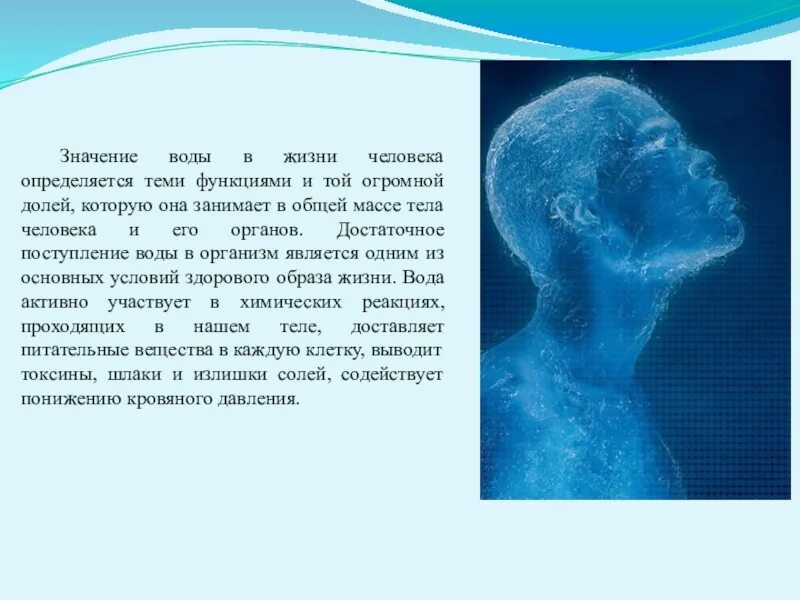 Значение воды в жизни человека определяется теми функциями и той огромной долей, которую она занимает в общей массе тела человека и его органов. Достаточное поступление воды в организм является одним из основных условий здорового образа жизни. Вода активно участвует в химических реакциях, проходящих в нашем теле, доставляет питательные вещества в каждую клетку, выводит токсины, шлаки и излишки солей, содействует понижению кровяного давления.